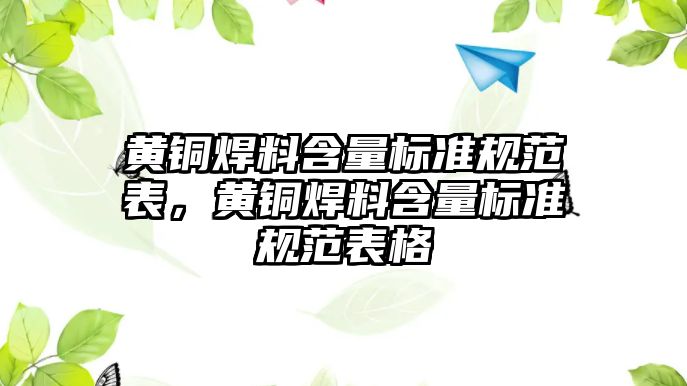 黄铜焊料含量标准规范表，黄铜焊料含量标准规范表格